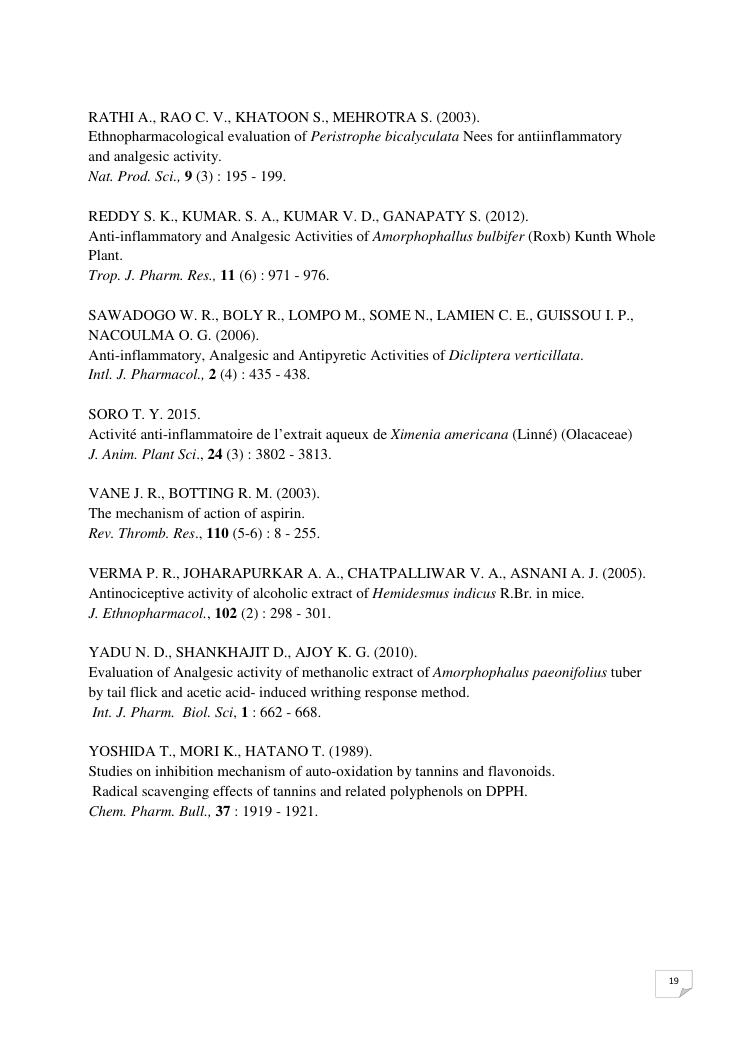 RATHI A., RAO C. V., KHATOON S., MEHROTRA S. (2003).
Ethnopharmacological evaluation of Peristrophe bicalyculata Nees for antiinflammatory and analgesic activity.
Nat. Prod. Sci., 9 (3) : 195 - 199.

REDDY S. K., KUMAR. S. A., KUMAR V. D., GANAPATY S. (2012).
Anti-inflammatory and Analgesic Activities of Amorphophallus bulbifer (Roxb) Kunth Whole Plant.
Trop. J. Pharm. Res., 11 (6) : 971 - 976.

SAWADOGO W. R., BOLY R., LOMPO M., SOME N., LAMIEN C. E., GUISSOU I. P., NACOULMA O. G. (2006).
Anti-inflammatory, Analgesic and Antipyretic Activities of Dicliptera verticillata.
Intl. J. Pharmacol., 2 (4) : 435 - 438.

SORO T. Y. 2015.
Activité anti-inflammatoire de l'extrait aqueux de Ximenia americana (Linné) (Olacaceae)
J. Anim. Plant Sci., 24 (3) : 3802 - 3813.

VANE J. R., BOTTING R. M. (2003).
The mechanism of action of aspirin.
Rev. Thromb. Res., 110 (5-6) : 8 - 255.

VERMA P. R., JOHARAPURKAR A. A., CHATPALLIWAR V. A., ASNANI A. J. (2005).
Antinociceptive activity of alcoholic extract of Hemidesmus indicus R.Br. in mice.
J. Ethnopharmacol., 102 (2) : 298 - 301.

YADU N. D., SHANKHAJIT D., AJOY K. G. (2010).
Evaluation of Analgesic activity of methanolic extract of Amorphophalus paeonifolius tuber by tail flick and acetic acid- induced writhing response method.
Int. J. Pharm. Biol. Sci, 1 : 662 - 668.

YOSHIDA T., MORI K., HATANO T. (1989).
Studies on inhibition mechanism of auto-oxidation by tannins and flavonoids.
Radical scavenging effects of tannins and related polyphenols on DPPH.
Chem. Pharm. Bull., 37 : 1919 - 1921.

19